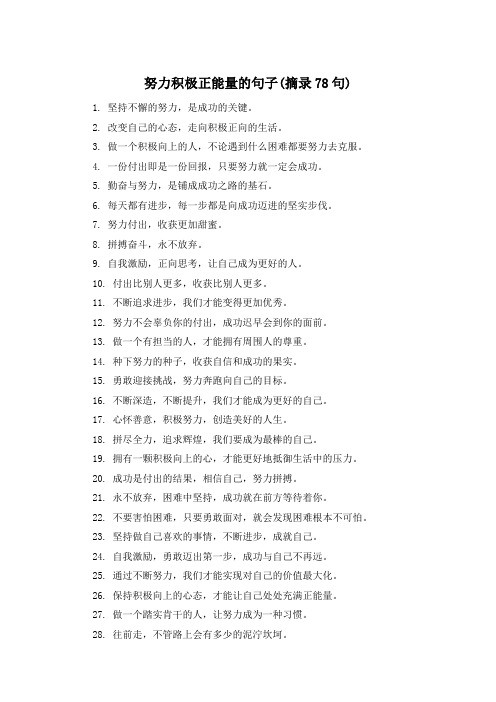 努力积极正能量的句子(摘录 78 句)

1. 坚持不懈的努力，是成功的关键。

2. 改变自己的心态，走向积极正向的生活。

3. 做一个积极向上的人，不论遇到什么困难都要努力去克服。

4. 一份付出即是一份回报，只要努力就一定会成功。

5. 勤奋与努力，是铺成成功之路的基石。

6. 每天都有进步，每一步都是向成功迈进的坚实步伐。

7. 努力付出，收获更加甜蜜。

8. 拼搏奋斗，永不放弃。

9. 自我激励，正向思考，让自己成为更好的人。

10. 付出比别人更多，收获比别人更多。

11. 不断追求进步，我们才能变得更加优秀。

12. 努力不会辜负你的付出，成功迟早会到你的面前。

13. 做一个有担当的人，才能拥有周围人的尊重。

14. 种下努力的种子，收获自信和成功的果实。

15. 勇敢迎接挑战，努力奔跑向自己的目标。

16. 不断深造，不断提升，我们才能成为更好的自己。

17. 心怀善意，积极努力，创造美好的人生。

18. 拼尽全力，追求辉煌，我们要成为最棒的自己。

19. 拥有一颗积极向上的心，才能更好地抵御生活中的压力。

20. 成功是付出的结果，相信自己，努力拼搏。

21. 永不放弃，困难中坚持，成功就在前方等待着你。

22. 不要害怕困难，只要勇敢面对，就会发现困难根本不可怕。

23. 坚持做自己喜欢的事情，不断进步，成就自己。

24. 自我激励，勇敢迈出第一步，成功与自己不再远。

25. 通过不断努力，我们才能实现对自己的价值最大化。

26. 保持积极向上的心态，才能让自己处处充满正能量。

27. 做一个踏实肯干的人，让努力成为一种习惯。

28. 往前走，不管路上会有多少的泥泞坎坷。